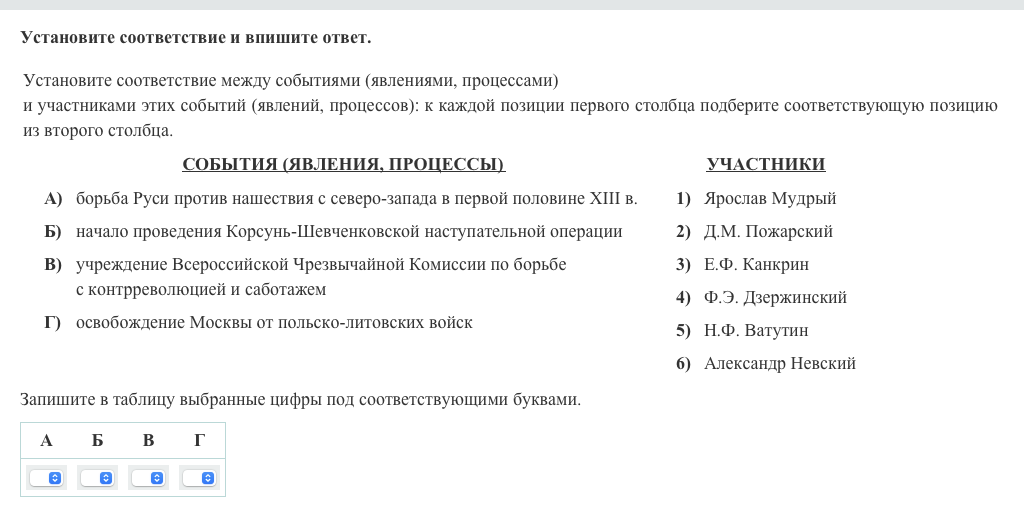 Установите соответствие и впишите ответ.

Установите соответствие между событиями (явлениями, процессами) и участниками этих событий (явлений, процессов): к каждой позиции первого столбца подберите соответствующую позицию из второго столбца.

СОБЫТИЯ (ЯВЛЕНИЯ, ПРОЦЕССЫ)

А) борьба Руси против нашествия с северо-запада в первой половине XIII в.

Б) начало проведения Корсунь-Шевченковской наступательной операции

В) учреждение Всероссийской Чрезвычайной Комиссии по борьбе с контрреволюцией и саботажем

Г) освобождение Москвы от польско-литовских войск

УЧАСТНИКИ

1) Ярослав Мудрый

2) Д.М. Пожарский

3) Е.Ф. Канкрин

4) Ф.Э. Дзержинский

5) Н.Ф. Ватутин

6) Александр Невский

Запишите в таблицу выбранные цифры под соответствующими буквами.

| А | Б | В | Г |
|---|---|---|---|
|  |  |  |  |